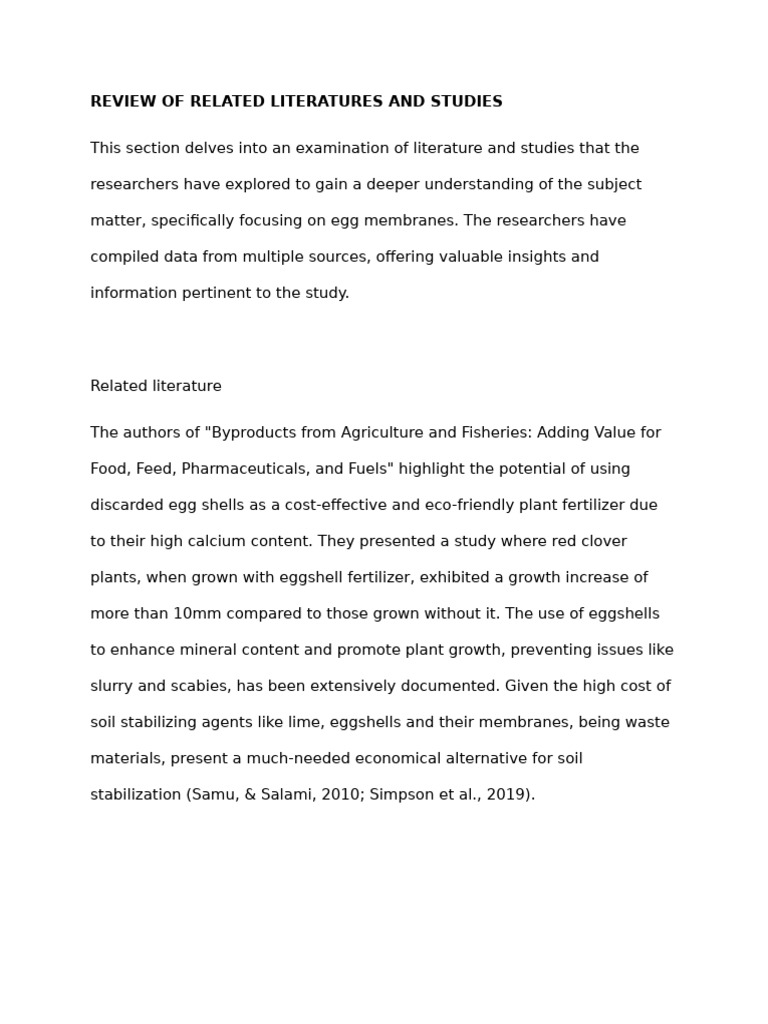 REVIEW OF RELATED LITERATURES AND STUDIES

This section delves into an examination of literature and studies that the researchers have explored to gain a deeper understanding of the subject matter, specifically focusing on egg membranes. The researchers have compiled data from multiple sources, offering valuable insights and information pertinent to the study.

Related literature

The authors of "Byproducts from Agriculture and Fisheries: Adding Value for Food, Feed, Pharmaceuticals, and Fuels" highlight the potential of using discarded egg shells as a cost-effective and eco-friendly plant fertilizer due to their high calcium content. They presented a study where red clover plants, when grown with eggshell fertilizer, exhibited a growth increase of more than 10mm compared to those grown without it. The use of eggshells to enhance mineral content and promote plant growth, preventing issues like slurry and scabies, has been extensively documented. Given the high cost of soil stabilizing agents like lime, eggshells and their membranes, being waste materials, present a much-needed economical alternative for soil stabilization (Samu, & Salami, 2010; Simpson et al., 2019).